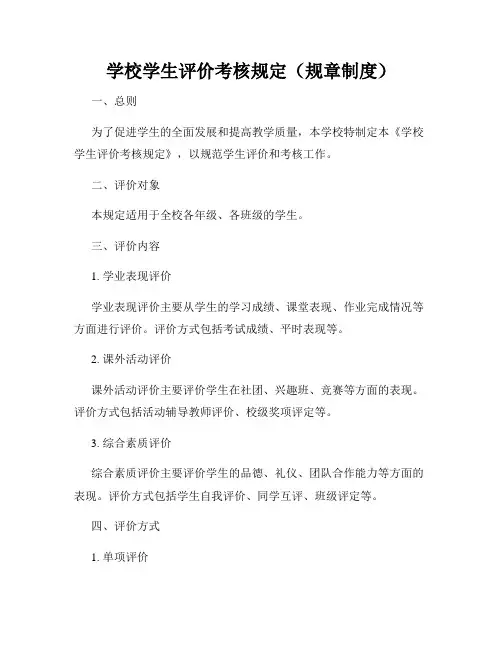 学校学生评价考核规定（规章制度）

一、总则

为了促进学生的全面发展和提高教学质量，本学校特制定本《学校学生评价考核规定》，以规范学生评价和考核工作。

二、评价对象

本规定适用于全校各年级、各班级的学生。

三、评价内容

1. 学业表现评价

学业表现评价主要从学生的学习成绩、课堂表现、作业完成情况等方面进行评价。评价方式包括考试成绩、平时表现等。

2. 课外活动评价

课外活动评价主要评价学生在社团、兴趣班、竞赛等方面的表现。评价方式包括活动辅导教师评价、校级奖项评定等。

3. 综合素质评价

综合素质评价主要评价学生的品德、礼仪、团队合作能力等方面的表现。评价方式包括学生自我评价、同学互评、班级评定等。

四、评价方式

1. 单项评价